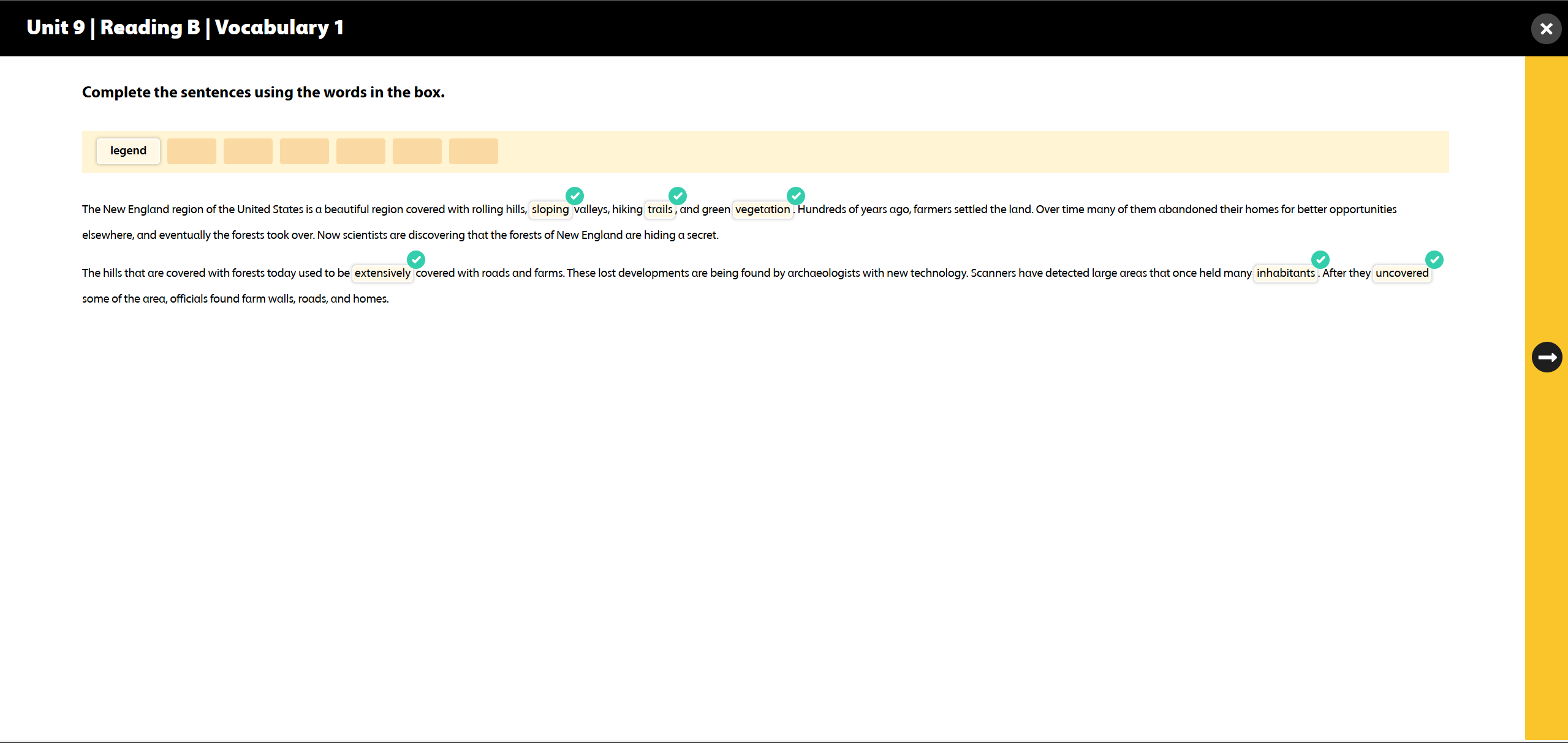 Unit 9 | Reading B | Vocabulary 1

Complete the sentences using the words in the box.

legend

The New England region of the United States is a beautiful region covered with rolling hills, sloping valleys, hiking trails, and green vegetation. Hundreds of years ago, farmers settled the land. Over time many of them abandoned their homes for better opportunities elsewhere, and eventually the forests took over. Now scientists are discovering that the forests of New England are hiding a secret.

The hills that are covered with forests today used to be extensively covered with roads and farms. These lost developments are being found by archaeologists with new technology. Scanners have detected large areas that once held many inhabitants. After they uncovered some of the area, officials found farm walls, roads, and homes.